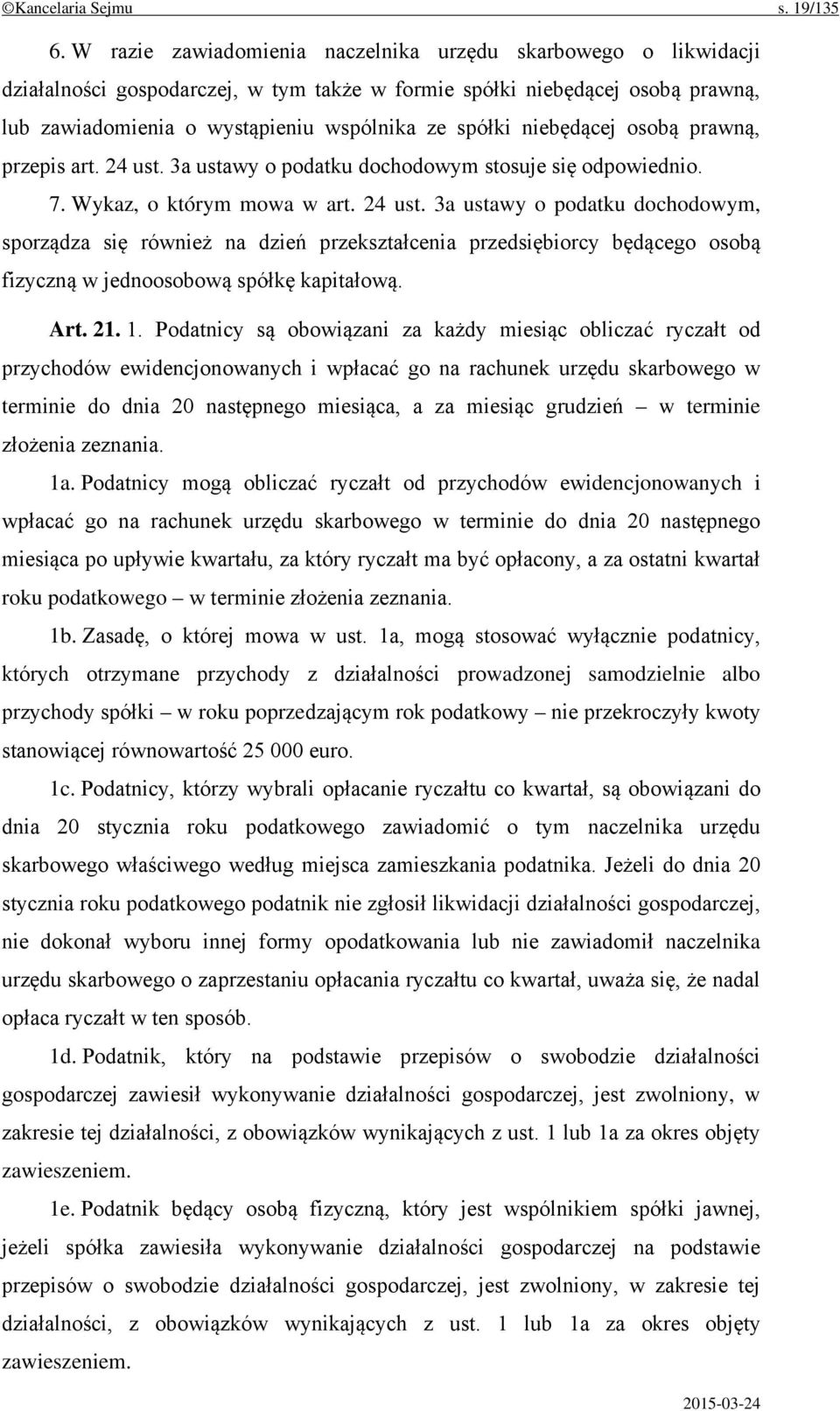 ©Kancelaria Sejmu s. 19/135

6. W razie zawiadomienia naczelnika urzędu skarbowego o likwidacji działalności gospodarczej, w tym także w formie spółki niebędącej osobą prawną, lub zawiadomienia o wystąpieniu wspólnika ze spółki niebędącej osobą prawną, przepis art. 24 ust. 3a ustawy o podatku dochodowym stosuje się odpowiednio.

7. Wykaz, o którym mowa w art. 24 ust. 3a ustawy o podatku dochodowym, sporządza się również na dzień przekształcenia przedsiębiorcy będącego osobą fizyczną w jednoosobową spółkę kapitałową.

Art. 21. 1. Podatnicy są obowiązani za każdy miesiąc obliczać ryczałt od przychodów ewidencjonowanych i wpłacać go na rachunek urzędu skarbowego w terminie do dnia 20 następnego miesiąca, a za miesiąc grudzień – w terminie złożenia zeznania.

1a. Podatnicy mogą obliczać ryczałt od przychodów ewidencjonowanych i wpłacać go na rachunek urzędu skarbowego w terminie do dnia 20 następnego miesiąca po upływie kwartału, za który ryczałt ma być opłacony, a za ostatni kwartał roku podatkowego – w terminie złożenia zeznania.

1b. Zasadę, o której mowa w ust. 1a, mogą stosować wyłącznie podatnicy, których otrzymane przychody z działalności prowadzonej samodzielnie albo przychody spółki – w roku poprzedzającym rok podatkowy – nie przekroczyły kwoty stanowiącej równowartość 25 000 euro.

1c. Podatnicy, którzy wybrali opłacanie ryczałtu co kwartał, są obowiązani do dnia 20 stycznia roku podatkowego zawiadomić o tym naczelnika urzędu skarbowego właściwego według miejsca zamieszkania podatnika. Jeżeli do dnia 20 stycznia roku podatkowego podatnik nie zgłosił likwidacji działalności gospodarczej, nie dokonał wyboru innej formy opodatkowania lub nie zawiadomił naczelnika urzędu skarbowego o zaprzestaniu opłacania ryczałtu co kwartał, uważa się, że nadal opłaca ryczałt w ten sposób.

1d. Podatnik, który na podstawie przepisów o swobodzie działalności gospodarczej zawiesił wykonywanie działalności gospodarczej, jest zwolniony, w zakresie tej działalności, z obowiązków wynikających z ust. 1 lub 1a za okres objęty zawieszeniem.

1e. Podatnik będący osobą fizyczną, który jest wspólnikiem spółki jawnej, jeżeli spółka zawiesiła wykonywanie działalności gospodarczej na podstawie przepisów o swobodzie działalności gospodarczej, jest zwolniony, w zakresie tej działalności, z obowiązków wynikających z ust. 1 lub 1a za okres objęty zawieszeniem.

2015-03-24